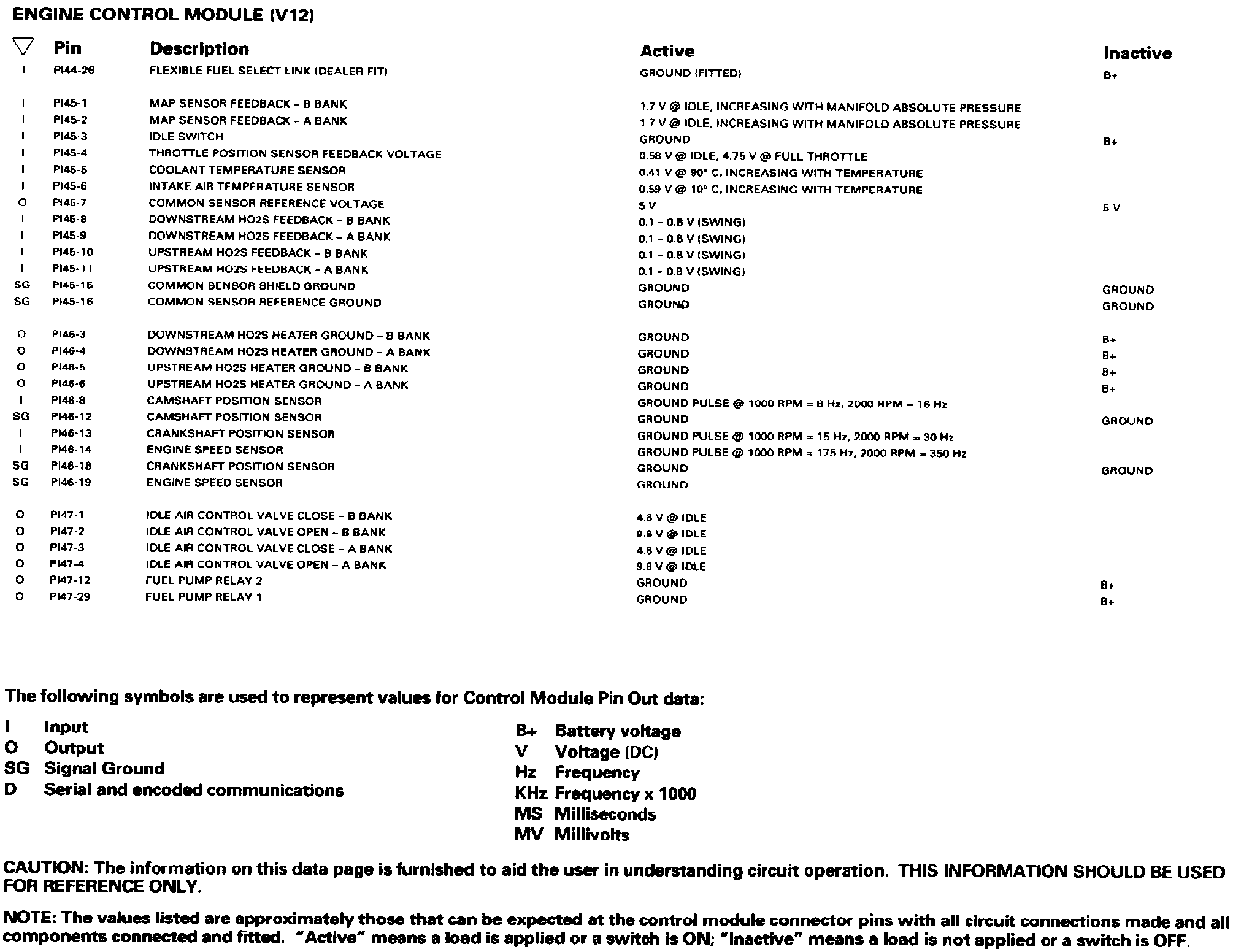 ENGINE CONTROL MODULE (V12)

| ▽ | Pin | Description | Active | Inactive |
|---|---|---|---|---|
| I | PI44-26 | FLEXIBLE FUEL SELECT LINK (DEALER FIT) | GROUND (FITTED) | B+ |
| I | PI45-1 | MAP SENSOR FEEDBACK – B BANK | 1.7 V @ IDLE, INCREASING WITH MANIFOLD ABSOLUTE PRESSURE | |
| I | PI45-2 | MAP SENSOR FEEDBACK – A BANK | 1.7 V @ IDLE, INCREASING WITH MANIFOLD ABSOLUTE PRESSURE | |
| I | PI45-3 | IDLE SWITCH | GROUND | B+ |
| I | PI45-4 | THROTTLE POSITION SENSOR FEEDBACK VOLTAGE | 0.58 V @ IDLE, 4.75 V @ FULL THROTTLE | |
| I | PI45-5 | COOLANT TEMPERATURE SENSOR | 0.41 V @ 90° C, INCREASING WITH TEMPERATURE | |
| I | PI45-6 | INTAKE AIR TEMPERATURE SENSOR | 0.59 V @ 10° C, INCREASING WITH TEMPERATURE | |
| O | PI45-7 | COMMON SENSOR REFERENCE VOLTAGE | 5 V | 5 V |
| I | PI45-8 | DOWNSTREAM HO2S FEEDBACK – B BANK | 0.1 – 0.8 V (SWING) | |
| I | PI45-9 | DOWNSTREAM HO2S FEEDBACK – A BANK | 0.1 – 0.8 V (SWING) | |
| I | PI45-10 | UPSTREAM HO2S FEEDBACK – B BANK | 0.1 – 0.8 V (SWING) | |
| I | PI45-11 | UPSTREAM HO2S FEEDBACK – A BANK | 0.1 – 0.8 V (SWING) | |
| SG | PI45-15 | COMMON SENSOR SHIELD GROUND | GROUND | GROUND |
| SG | PI45-16 | COMMON SENSOR REFERENCE GROUND | GROUND | GROUND |
| O | PI46-3 | DOWNSTREAM HO2S HEATER GROUND – B BANK | GROUND | B+ |
| O | PI46-4 | DOWNSTREAM HO2S HEATER GROUND – A BANK | GROUND | B+ |
| O | PI46-5 | UPSTREAM HO2S HEATER GROUND – B BANK | GROUND | B+ |
| O | PI46-6 | UPSTREAM HO2S HEATER GROUND – A BANK | GROUND | B+ |
| I | PI46-8 | CAMSHAFT POSITION SENSOR | GROUND PULSE @ 1000 RPM = 8 Hz, 2000 RPM = 16 Hz | |
| SG | PI46-12 | CAMSHAFT POSITION SENSOR | GROUND | GROUND |
| I | PI46-13 | CRANKSHAFT POSITION SENSOR | GROUND PULSE @ 1000 RPM = 15 Hz, 2000 RPM = 30 Hz | |
| I | PI46-14 | ENGINE SPEED SENSOR | GROUND PULSE @ 1000 RPM = 175 Hz, 2000 RPM = 350 Hz | |
| SG | PI46-18 | CRANKSHAFT POSITION SENSOR | GROUND | GROUND |
| SG | PI46-19 | ENGINE SPEED SENSOR | GROUND | |
| O | PI47-1 | IDLE AIR CONTROL VALVE CLOSE – B BANK | 4.8 V @ IDLE | |
| O | PI47-2 | IDLE AIR CONTROL VALVE OPEN – B BANK | 9.8 V @ IDLE | |
| O | PI47-3 | IDLE AIR CONTROL VALVE CLOSE – A BANK | 4.8 V @ IDLE | |
| O | PI47-4 | IDLE AIR CONTROL VALVE OPEN – A BANK | 9.8 V @ IDLE | |
| O | PI47-12 | FUEL PUMP RELAY 2 | GROUND | B+ |
| O | PI47-29 | FUEL PUMP RELAY 1 | GROUND | B+ |

The following symbols are used to represent values for Control Module Pin Out data:

I Input
O Output
SG Signal Ground
D Serial and encoded communications

B+ Battery voltage
V Voltage (DC)
Hz Frequency
KHz Frequency x 1000
MS Milliseconds
MV Millivolts

CAUTION: The information on this data page is furnished to aid the user in understanding circuit operation. THIS INFORMATION SHOULD BE USED FOR REFERENCE ONLY.

NOTE: The values listed are approximately those that can be expected at the control module connector pins with all circuit connections made and all components connected and fitted. "Active" means a load is applied or a switch is ON; "Inactive" means a load is not applied or a switch is OFF.